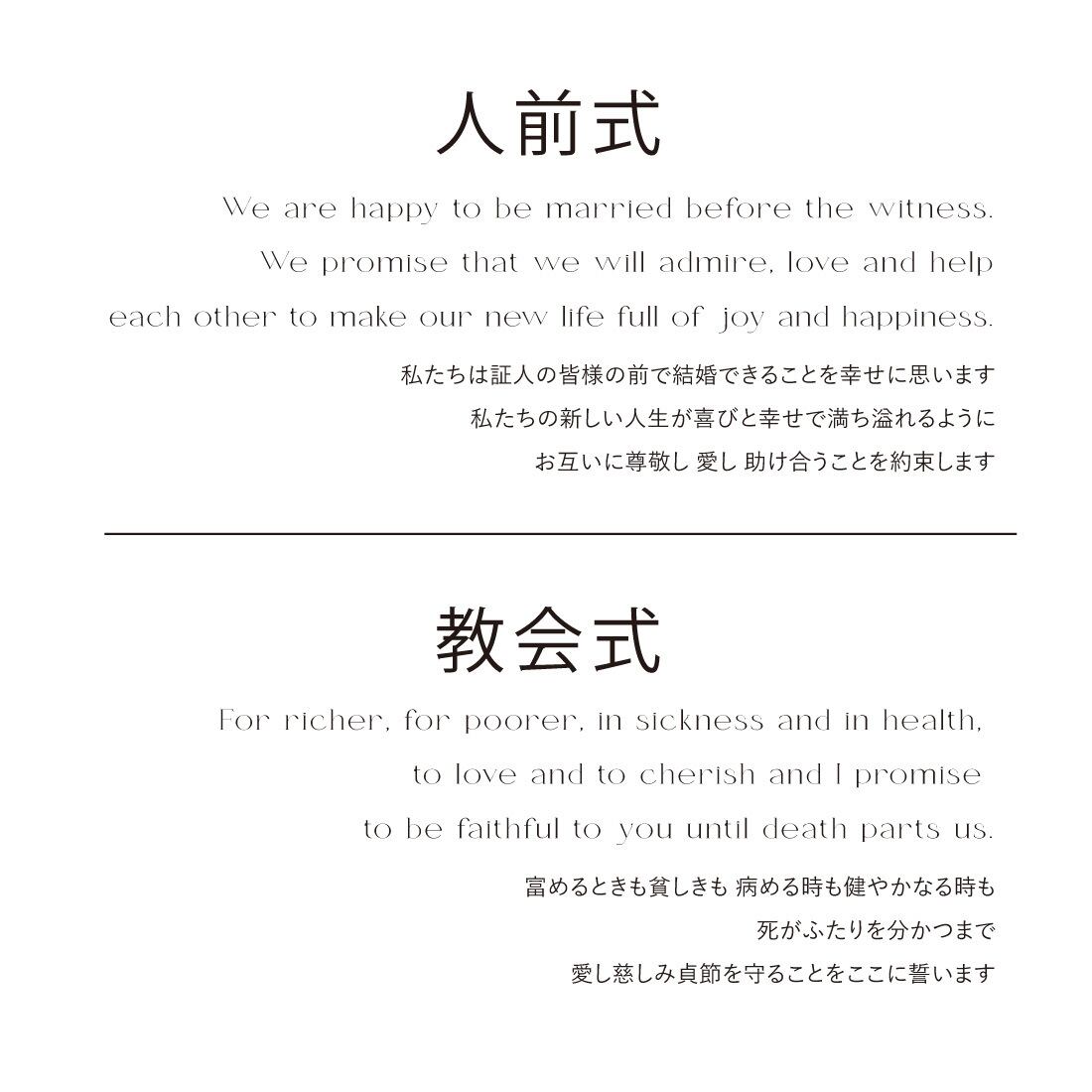 人前式

We are happy to be married before the witness.
We promise that we will admire, love and help
each other to make our new life full of joy and happiness.

私たちは証人の皆様の前で結婚できることを幸せに思います
私たちの新しい人生が喜びと幸せで満ち溢れるように
お互いに尊敬し 愛し 助け合うことを約束します

教会式

For richer, for poorer, in sickness and in health,
to love and to cherish and I promise
to be faithful to you until death parts us.

富めるときも貧しきも 病める時も健やかなる時も
死がふたりを分かつまで
愛し慈しみ貞節を守ることをここに誓います